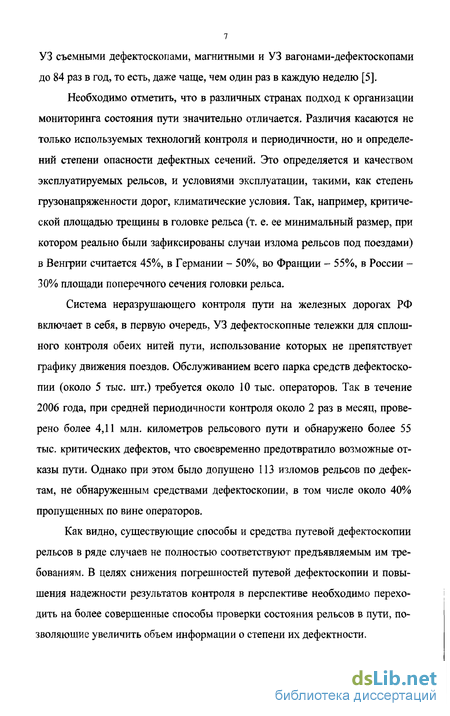 7

УЗ съемными дефектоскопами, магнитными и УЗ вагонами-дефектоскопами до 84 раз в год, то есть, даже чаще, чем один раз в каждую неделю [5].

Необходимо отметить, что в различных странах подход к организации мониторинга состояния пути значительно отличается. Различия касаются не только используемых технологий контроля и периодичности, но и определений степени опасности дефектных сечений. Это определяется и качеством эксплуатируемых рельсов, и условиями эксплуатации, такими, как степень грузонапряженности дорог, климатические условия. Так, например, критической площадью трещины в головке рельса (т. е. ее минимальный размер, при котором реально были зафиксированы случаи излома рельсов под поездами) в Венгрии считается 45%, в Германии – 50%, во Франции – 55%, в России – 30% площади поперечного сечения головки рельса.

Система неразрушающего контроля пути на железных дорогах РФ включает в себя, в первую очередь, УЗ дефектоскопные тележки для сплошного контроля обеих нитей пути, использование которых не препятствует графику движения поездов. Обслуживанием всего парка средств дефектоскопии (около 5 тыс. шт.) требуется около 10 тыс. операторов. Так в течение 2006 года, при средней периодичности контроля около 2 раз в месяц, проверено более 4,11 млн. километров рельсового пути и обнаружено более 55 тыс. критических дефектов, что своевременно предотвратило возможные отказы пути. Однако при этом было допущено 113 изломов рельсов по дефектам, не обнаруженным средствами дефектоскопии, в том числе около 40% пропущенных по вине операторов.

Как видно, существующие способы и средства путевой дефектоскопии рельсов в ряде случаев не полностью соответствуют предъявляемым им требованиям. В целях снижения погрешностей путевой дефектоскопии и повышения надежности результатов контроля в перспективе необходимо переходить на более совершенные способы проверки состояния рельсов в пути, позволяющие увеличить объем информации о степени их дефектности.

dsLib.net
библиотека диссертаций